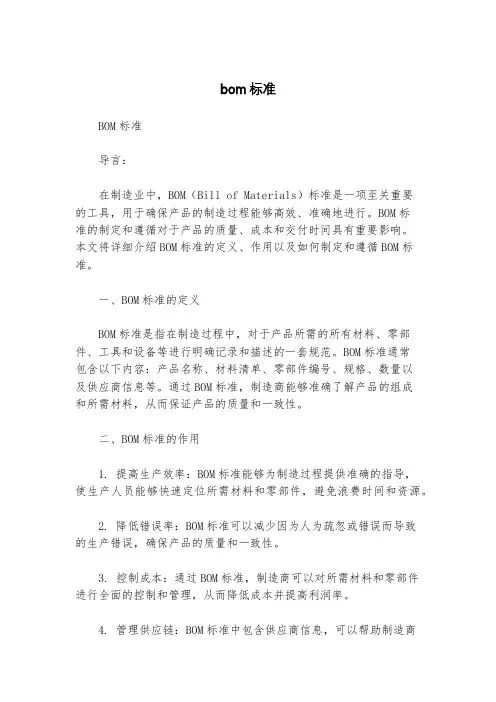 bom 标准

BOM 标准

导言：

在制造业中，BOM（Bill of Materials）标准是一项至关重要的工具，用于确保产品的制造过程能够高效、准确地进行。BOM 标准的制定和遵循对于产品的质量、成本和交付时间具有重要影响。本文将详细介绍 BOM 标准的定义、作用以及如何制定和遵循 BOM 标准。

一、BOM 标准的定义

BOM 标准是指在制造过程中，对于产品所需的所有材料、零部件、工具和设备等进行明确记录和描述的一套规范。BOM 标准通常包含以下内容：产品名称、材料清单、零部件编号、规格、数量以及供应商信息等。通过 BOM 标准，制造商能够准确了解产品的组成和所需材料，从而保证产品的质量和一致性。

二、BOM 标准的作用

1. 提高生产效率：BOM 标准能够为制造过程提供准确的指导，使生产人员能够快速定位所需材料和零部件，避免浪费时间和资源。

2. 降低错误率：BOM 标准可以减少因为人为疏忽或错误而导致的生产错误，确保产品的质量和一致性。

3. 控制成本：通过 BOM 标准，制造商可以对所需材料和零部件进行全面的控制和管理，从而降低成本并提高利润率。

4. 管理供应链：BOM 标准中包含供应商信息，可以帮助制造商